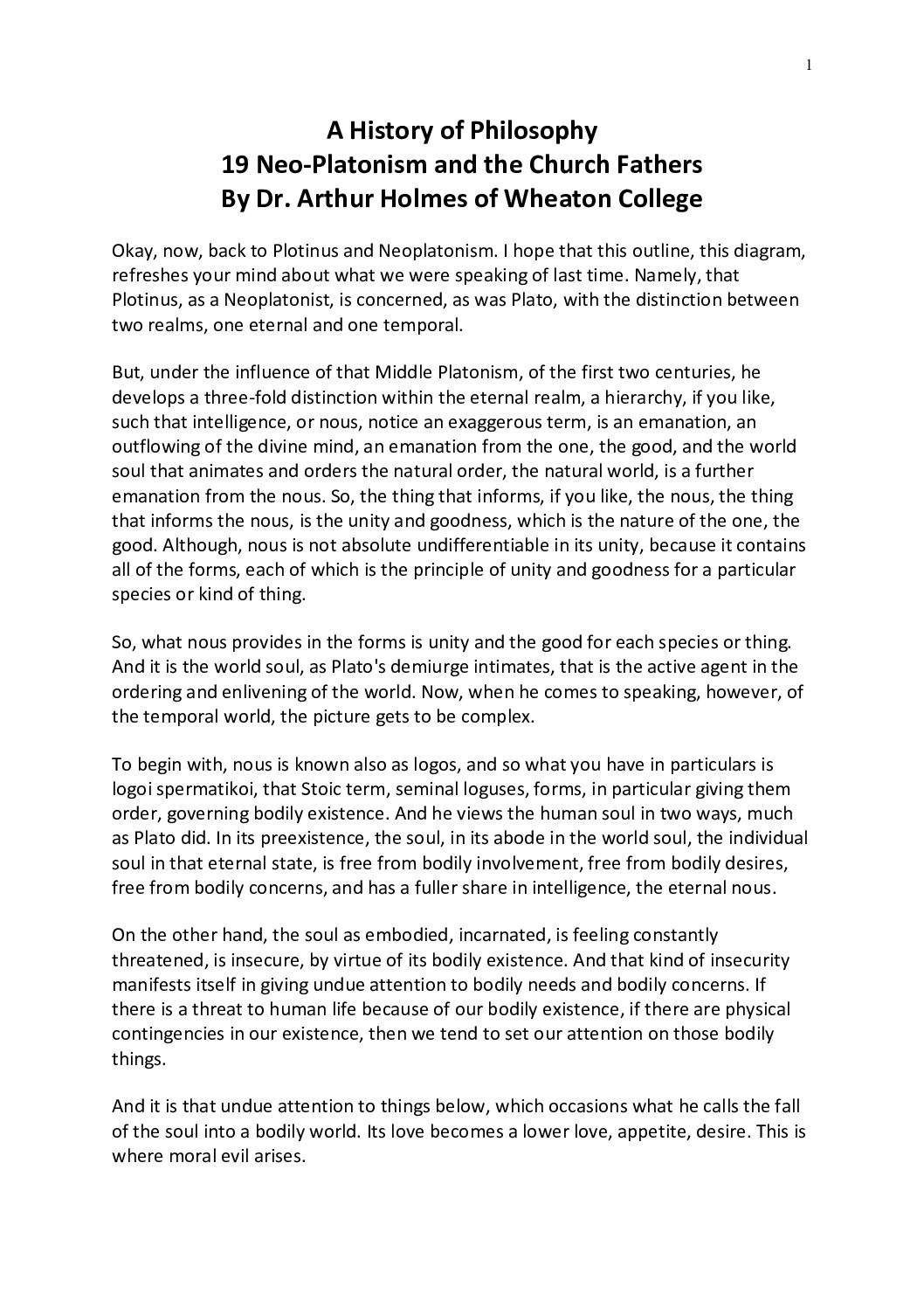 1

A History of Philosophy
19 Neo-Platonism and the Church Fathers
By Dr. Arthur Holmes of Wheaton College

Okay, now, back to Plotinus and Neoplatonism. I hope that this outline, this diagram, refreshes your mind about what we were speaking of last time. Namely, that Plotinus, as a Neoplatonist, is concerned, as was Plato, with the distinction between two realms, one eternal and one temporal.

But, under the influence of that Middle Platonism, of the first two centuries, he develops a three-fold distinction within the eternal realm, a hierarchy, if you like, such that intelligence, or nous, notice an exaggerous term, is an emanation, an outflowing of the divine mind, an emanation from the one, the good, and the world soul that animates and orders the natural order, the natural world, is a further emanation from the nous. So, the thing that informs, if you like, the nous, the thing that informs the nous, is the unity and goodness, which is the nature of the one, the good. Although, nous is not absolute undifferentiable in its unity, because it contains all of the forms, each of which is the principle of unity and goodness for a particular species or kind of thing.

So, what nous provides in the forms is unity and the good for each species or thing. And it is the world soul, as Plato's demiurge intimates, that is the active agent in the ordering and enlivening of the world. Now, when he comes to speaking, however, of the temporal world, the picture gets to be complex.

To begin with, nous is known also as logos, and so what you have in particulars is logoi spermatikoi, that Stoic term, seminal loguses, forms, in particular giving them order, governing bodily existence. And he views the human soul in two ways, much as Plato did. In its preexistence, the soul, in its abode in the world soul, the individual soul in that eternal state, is free from bodily involvement, free from bodily desires, free from bodily concerns, and has a fuller share in intelligence, the eternal nous.

On the other hand, the soul as embodied, incarnated, is feeling constantly threatened, is insecure, by virtue of its bodily existence. And that kind of insecurity manifests itself in giving undue attention to bodily needs and bodily concerns. If there is a threat to human life because of our bodily existence, if there are physical contingencies in our existence, then we tend to set our attention on those bodily things.

And it is that undue attention to things below, which occasions what he calls the fall of the soul into a bodily world. Its love becomes a lower love, appetite, desire. This is where moral evil arises.